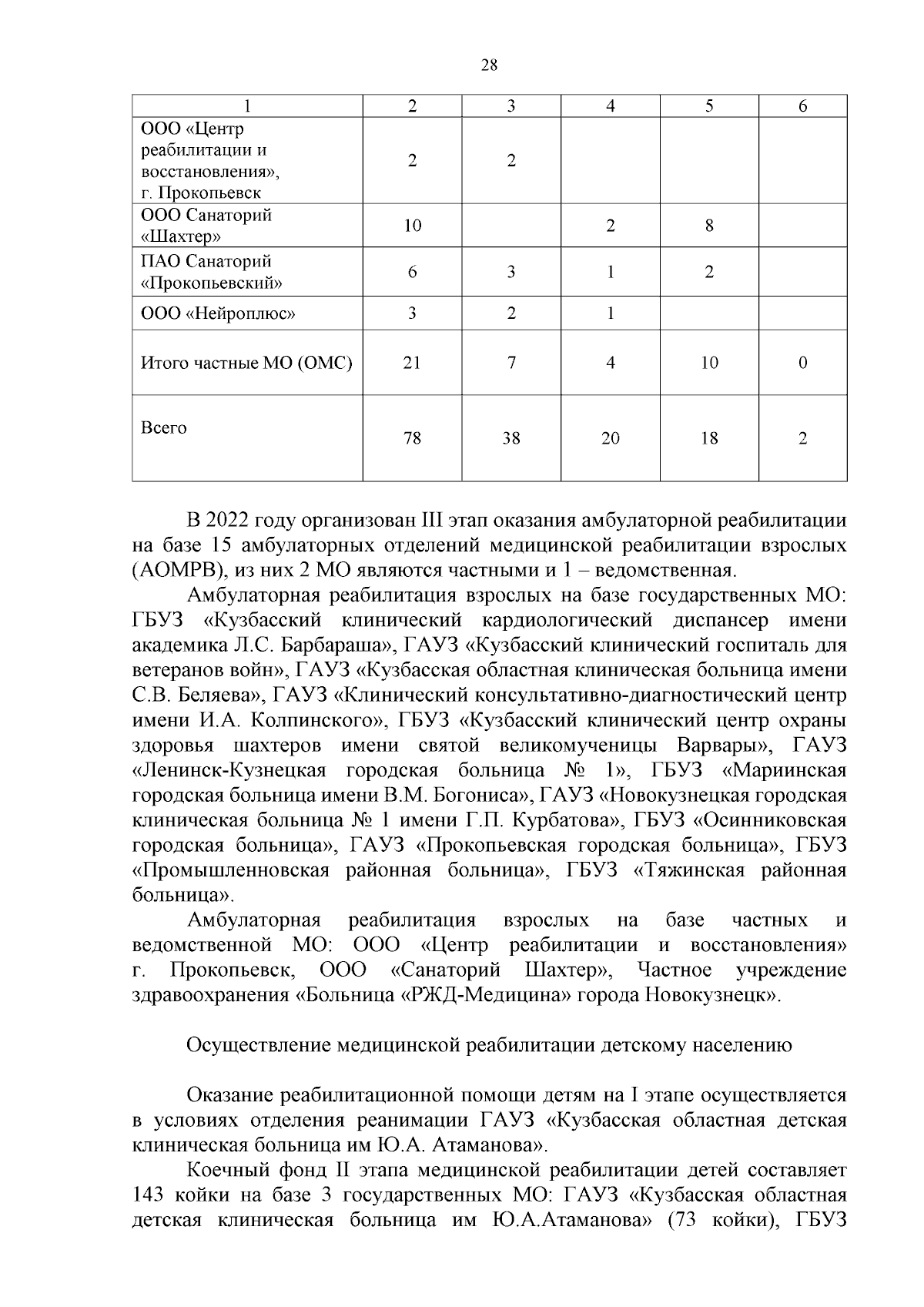 28

| 1 | 2 | 3 | 4 | 5 | 6 |
|---|---|---|---|---|---|
| ООО «Центр реабилитации и восстановления», г. Прокопьевск | 2 | 2 | | | |
| ООО Санаторий «Шахтер» | 10 | | 2 | 8 | |
| ПАО Санаторий «Прокопьевский» | 6 | 3 | 1 | 2 | |
| ООО «Нейроплюс» | 3 | 2 | 1 | | |
| Итого частные МО (ОМС) | 21 | 7 | 4 | 10 | 0 |
| Всего | 78 | 38 | 20 | 18 | 2 |

В 2022 году организован III этап оказания амбулаторной реабилитации на базе 15 амбулаторных отделений медицинской реабилитации взрослых (АОМРВ), из них 2 МО являются частными и 1 – ведомственная.

Амбулаторная реабилитация взрослых на базе государственных МО: ГБУЗ «Кузбасский клинический кардиологический диспансер имени академика Л.С. Барбараша», ГАУЗ «Кузбасский клинический госпиталь для ветеранов войн», ГАУЗ «Кузбасская областная клиническая больница имени С.В. Беляева», ГАУЗ «Клинический консультативно-диагностический центр имени И.А. Колпинского», ГБУЗ «Кузбасский клинический центр охраны здоровья шахтеров имени святой великомученицы Варвары», ГАУЗ «Ленинск-Кузнецкая городская больница № 1», ГБУЗ «Мариинская городская больница имени В.М. Богониса», ГАУЗ «Новокузнецкая городская клиническая больница № 1 имени Г.П. Курбатова», ГБУЗ «Осинниковская городская больница», ГАУЗ «Прокопьевская городская больница», ГБУЗ «Промышленновская районная больница», ГБУЗ «Тяжинская районная больница».

Амбулаторная реабилитация взрослых на базе частных и ведомственной МО: ООО «Центр реабилитации и восстановления» г. Прокопьевск, ООО «Санаторий Шахтер», Частное учреждение здравоохранения «Больница «РЖД-Медицина» города Новокузнецк».

Осуществление медицинской реабилитации детскому населению

Оказание реабилитационной помощи детям на I этапе осуществляется в условиях отделения реанимации ГАУЗ «Кузбасская областная детская клиническая больница им Ю.А. Атаманова».

Коечный фонд II этапа медицинской реабилитации детей составляет 143 койки на базе 3 государственных МО: ГАУЗ «Кузбасская областная детская клиническая больница им Ю.А.Атаманова» (73 койки), ГБУЗ